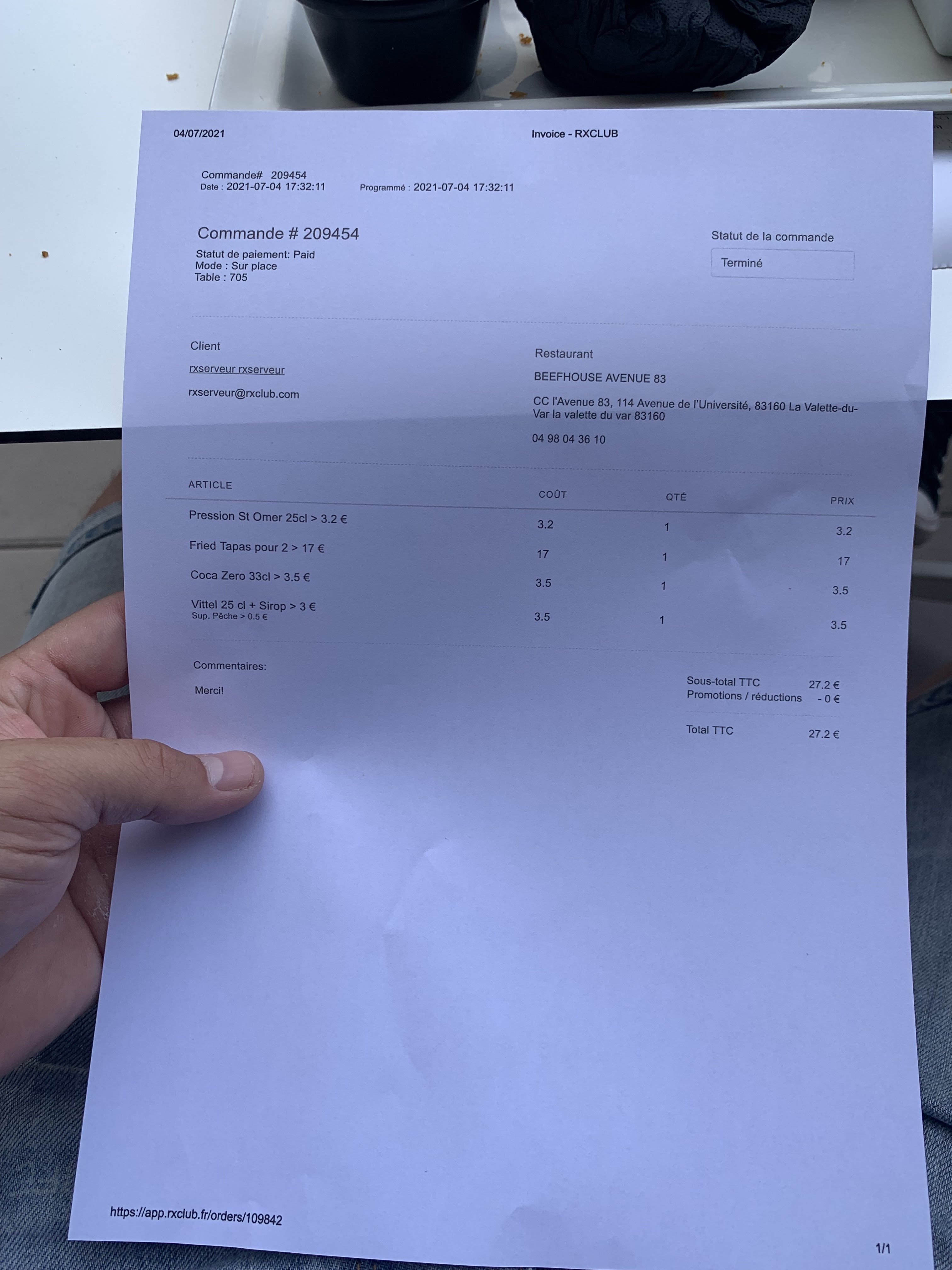 04/07/2021 Invoice - RXCLUB

Commande# 209454
Date : 2021-07-04 17:32:11 Programmé : 2021-07-04 17:32:11

Commande # 209454
Statut de paiement: Paid
Mode : Sur place
Table : 705

Statut de la commande
Terminé

Client
rxserveur rxserveur
rxserveur@rxclub.com

Restaurant
BEEFHOUSE AVENUE 83
CC l'Avenue 83, 114 Avenue de l'Université, 83160 La Valette-du-Var la valette du var 83160
04 98 04 36 10

| ARTICLE | COÛT | QTÉ | PRIX |
|---|---|---|---|
| Pression St Omer 25cl > 3.2 € | 3.2 | 1 | 3.2 |
| Fried Tapas pour 2 > 17 € | 17 | 1 | 17 |
| Coca Zero 33cl > 3.5 € | 3.5 | 1 | 3.5 |
| Vittel 25 cl + Sirop > 3 € Sup. Pêche > 0.5 € | 3.5 | 1 | 3.5 |

Commentaires:
Merci!

Sous-total TTC 27.2 €
Promotions / réductions - 0 €
Total TTC 27.2 €

https://app.rxclub.fr/orders/109842
1/1